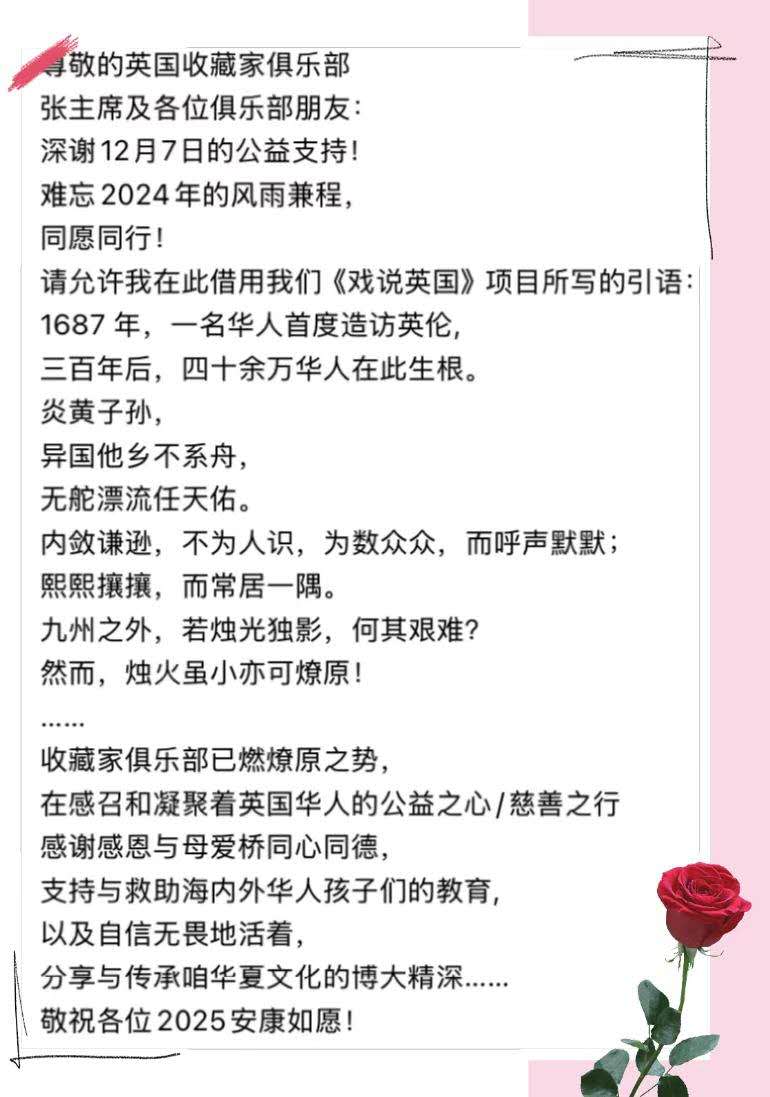 尊敬的英国收藏家俱乐部
张主席及各位俱乐部朋友：
深谢12月7日的公益支持！
难忘2024年的风雨兼程，
同愿同行！
请允许我在此借用我们《戏说英国》项目所写的引语：
1687年，一名华人首度造访英伦，
三百年后，四十余万华人在此生根。
炎黄子孙，
异国他乡不系舟，
无舵漂流任天佑。
内敛谦逊，不为人识，为数众众，而呼声默默；
熙熙攘攘，而常居一隅。
九州之外，若烛光独影，何其艰难？
然而，烛火虽小亦可燎原！
……
收藏家俱乐部已燃燎原之势，
在感召和凝聚着英国华人的公益之心/慈善之行
感谢感恩与母爱桥同心同德，
支持与救助海内外华人孩子们的教育，
以及自信无畏地活着，
分享与传承咱华夏文化的博大精深……
敬祝各位2025安康如愿！